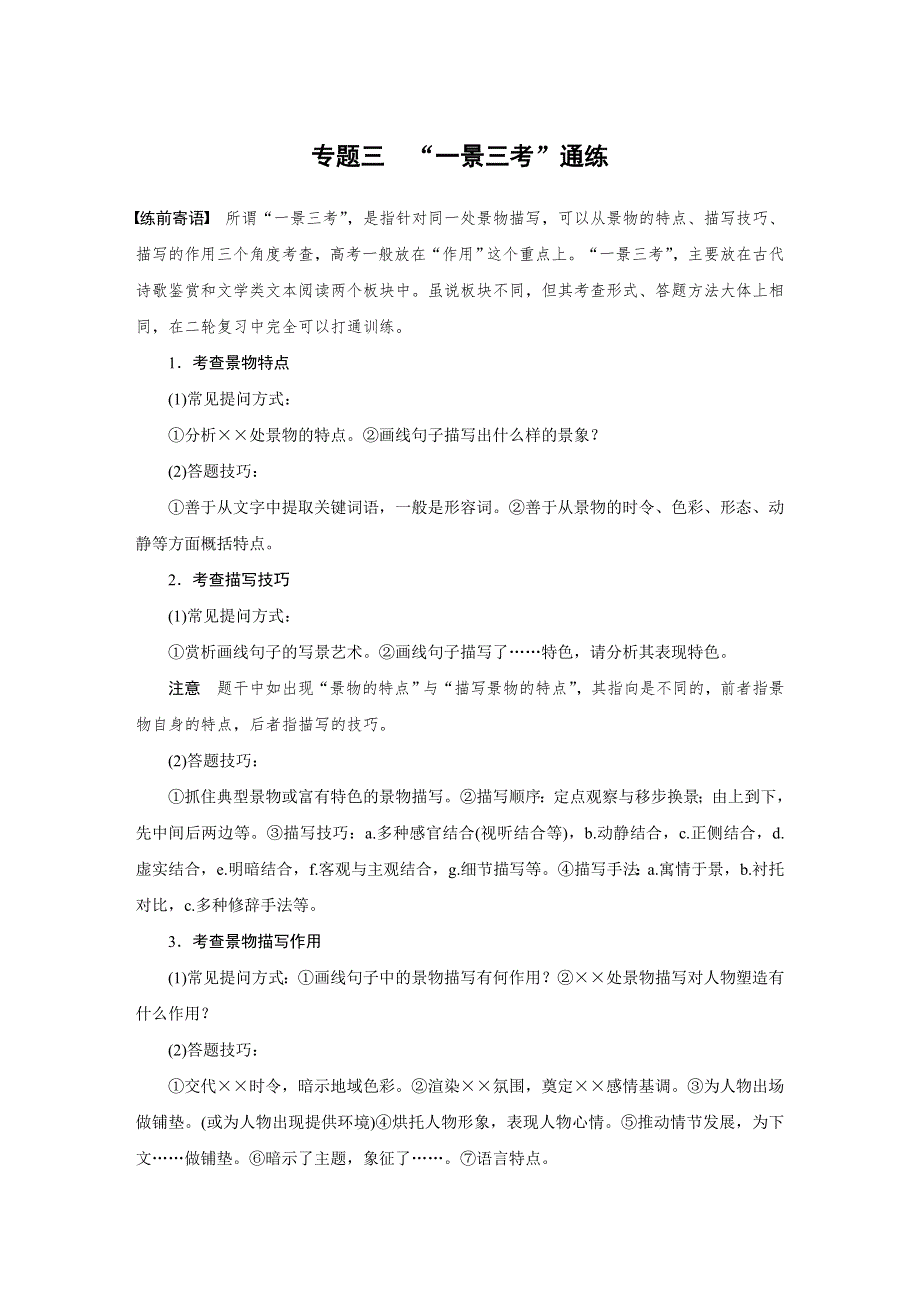 专题三 “一景三考”通练

【练前寄语】 所谓“一景三考”，是指针对同一处景物描写，可以从景物的特点、描写技巧、描写的作用三个角度考查，高考一般放在“作用”这个重点上。“一景三考”，主要放在古代诗歌鉴赏和文学类文本阅读两个板块中。虽说板块不同，但其考查形式、答题方法大体上相同，在二轮复习中完全可以打通训练。

1．考查景物特点

(1)常见提问方式：

①分析××处景物的特点。②画线句子描写出什么样的景象？

(2)答题技巧：

①善于从文字中提取关键词语，一般是形容词。②善于从景物的时令、色彩、形态、动静等方面概括特点。

2．考查描写技巧

(1)常见提问方式：

①赏析画线句子的写景艺术。②画线句子描写了……特色，请分析其表现特色。

注意 题干中如出现“景物的特点”与“描写景物的特点”，其指向是不同的，前者指景物自身的特点，后者指描写的技巧。

(2)答题技巧：

①抓住典型景物或富有特色的景物描写。②描写顺序：定点观察与移步换景；由上到下，先中间后两边等。③描写技巧：a.多种感官结合(视听结合等)，b.动静结合，c.正侧结合，d.虚实结合，e.明暗结合，f.客观与主观结合，g.细节描写等。④描写手法：a.寓情于景，b.衬托对比，c.多种修辞手法等。

3．考查景物描写作用

(1)常见提问方式：①画线句子中的景物描写有何作用？②××处景物描写对人物塑造有什么作用？

(2)答题技巧：

①交代××时令，暗示地域色彩。②渲染××氛围，奠定××感情基调。③为人物出场做铺垫。(或为人物出现提供环境)④烘托人物形象，表现人物心情。⑤推动情节发展，为下文……做铺垫。⑥暗示了主题，象征了……。⑦语言特点。